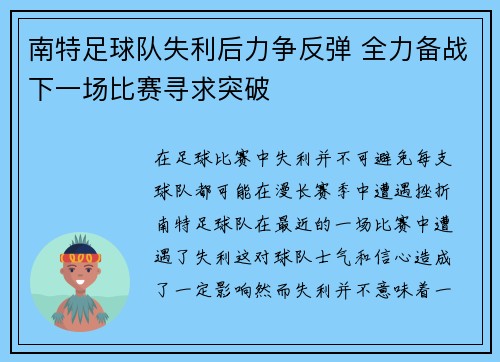 南特足球队失利后力争反弹 全力备战下一场比赛寻求突破

在足球比赛中失利并不可避免每支球队都可能在漫长赛季中遭遇挫折南特足球队在最近的一场比赛中遭遇了失利这对球队士气和信心造成了一定影响然而失利并不意味着一